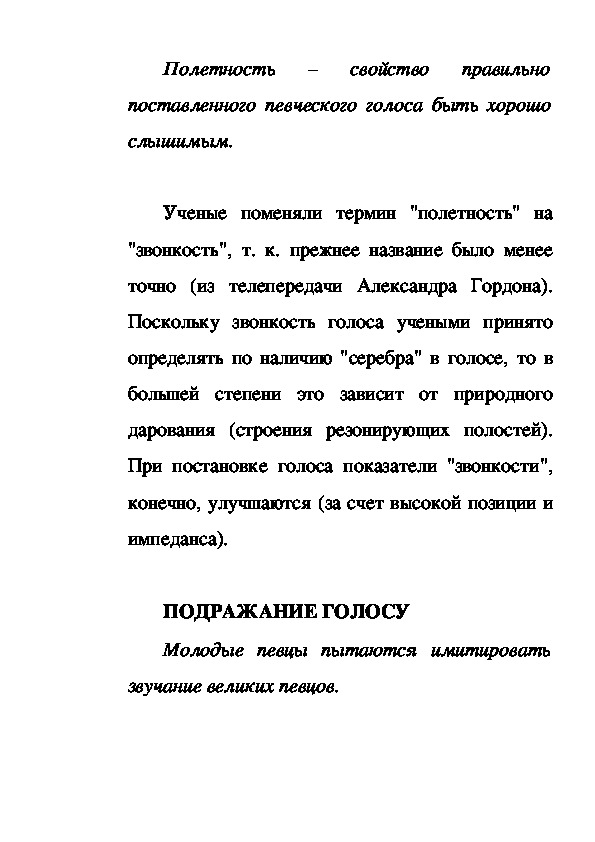 Полетность – свойство правильно поставленного певческого голоса быть хорошо слышимым.

Ученые поменяли термин "полетность" на "звонкость", т. к. прежнее название было менее точно (из телепередачи Александра Гордона). Поскольку звонкость голоса учеными принято определять по наличию "серебра" в голосе, то в большей степени это зависит от природного дарования (строения резонирующих полостей). При постановке голоса показатели "звонкости", конечно, улучшаются (за счет высокой позиции и импеданса).

ПОДРАЖАНИЕ ГОЛОСУ

Молодые певцы пытаются имитировать звучание великих певцов.